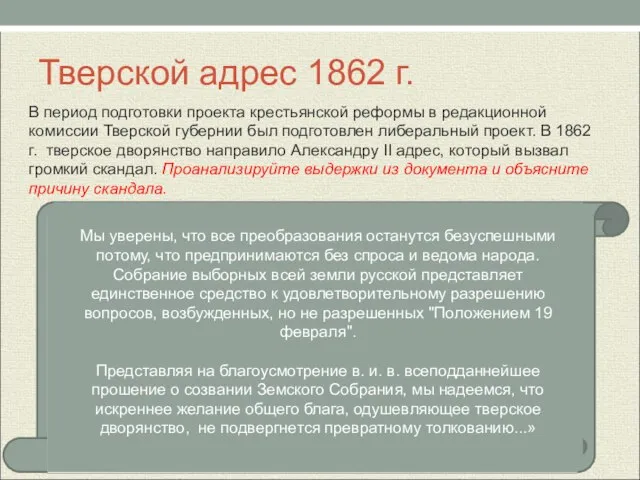 Тверской адрес 1862 г.

В период подготовки проекта крестьянской реформы в редакционной комиссии Тверской губернии был подготовлен либеральный проект. В 1862 г. тверское дворянство направило Александру II адрес, который вызвал громкий скандал. Проанализируйте выдержки из документа и объясните причину скандала.

Мы уверены, что все преобразования останутся безуспешными потому, что предпринимаются без спроса и ведома народа. Собрание выборных всей земли русской представляет единственное средство к удовлетворительному разрешению вопросов, возбужденных, но не разрешенных "Положением 19 февраля".

Представляя на благоусмотрение в. и. в. всеподданнейшее прошение о созвании Земского Собрания, мы надеемся, что искреннее желание общего блага, одушевляющее тверское дворянство, не подвергнется превратному толкованию...»